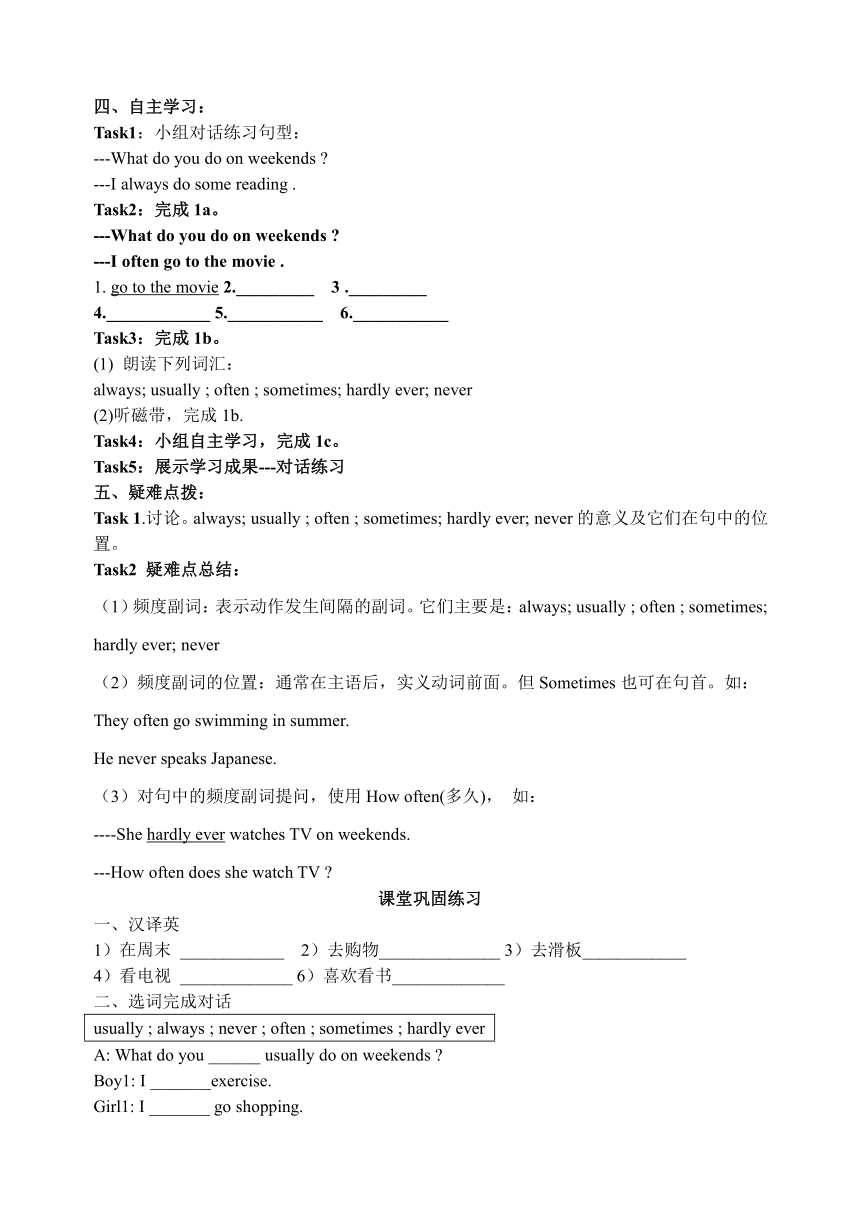 四、自主学习：
Task1：小组对话练习句型：
---What do you do on weekends ?
---I always do some reading .
Task2：完成 1a。
---What do you do on weekends ?
---I often go to the movie .
1. go to the movie 2.\_\_\_\_\_\_\_\_\_ 3 .\_\_\_\_\_\_\_\_\_
4.\_\_\_\_\_\_\_\_\_\_\_\_ 5.\_\_\_\_\_\_\_\_\_\_\_ 6.\_\_\_\_\_\_\_\_\_\_\_
Task3：完成 1b。
(1) 朗读下列词汇：
always; usually ; often ; sometimes; hardly ever; never
(2)听磁带，完成 1b.
Task4：小组自主学习，完成 1c。
Task5：展示学习成果---对话练习
五、疑难点拨：
Task 1.讨论。always; usually ; often ; sometimes; hardly ever; never 的意义及它们在句中的位置。
Task2 疑难点总结：
（1）频度副词：表示动作发生间隔的副词。它们主要是：always; usually ; often ; sometimes; hardly ever; never
（2）频度副词的位置：通常在主语后，实义动词前面。但 Sometimes 也可在句首。如：
They often go swimming in summer.
He never speaks Japanese.
（3）对句中的频度副词提问，使用 How often(多久)， 如：
----She hardly ever watches TV on weekends.
---How often does she watch TV ?
课堂巩固练习
一、汉译英
1）在周末 \_\_\_\_\_\_\_\_\_\_\_\_ 2）去购物\_\_\_\_\_\_\_\_\_\_\_\_\_\_ 3）去滑板\_\_\_\_\_\_\_\_\_\_\_\_
4）看电视 \_\_\_\_\_\_\_\_\_\_\_\_\_ 6）喜欢看书\_\_\_\_\_\_\_\_\_\_\_\_\_
二、选词完成对话
usually ; always ; never ; often ; sometimes ; hardly ever
A: What do you \_\_\_\_\_\_ usually do on weekends ?
Boy1: I \_\_\_\_\_\_\_exercise.
Girl1: I \_\_\_\_\_\_\_ go shopping.